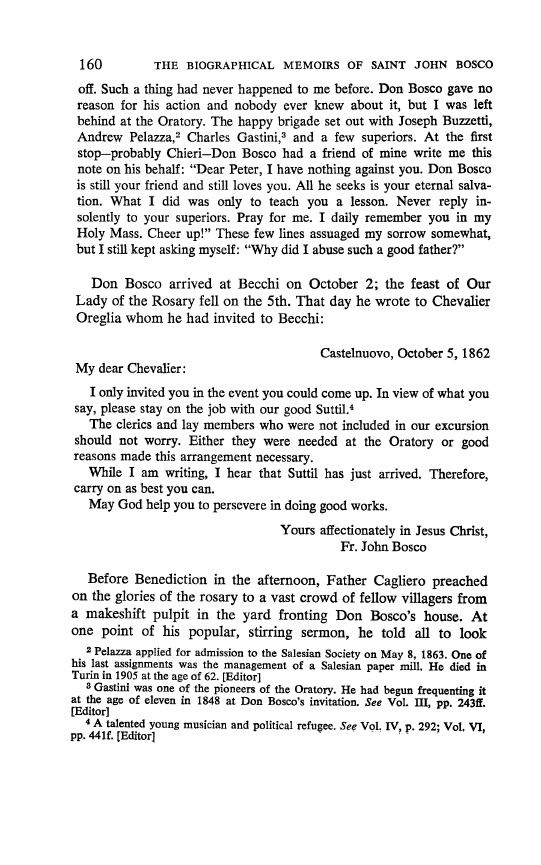 160 THE BIOGRAPHICAL MEMOIRS OF SAINT JOHN BOSCO

off. Such a thing had never happened to me before. Don Bosco gave no reason for his action and nobody ever knew about it, but I was left behind at the Oratory. The happy brigade set out with Joseph Buzzetti, Andrew Pelazza,$^2$ Charles Gastini,$^3$ and a few superiors. At the first stop—probably Chieri—Don Bosco had a friend of mine write me this note on his behalf: "Dear Peter, I have nothing against you. Don Bosco is still your friend and still loves you. All he seeks is your eternal salvation. What I did was only to teach you a lesson. Never reply insolently to your superiors. Pray for me. I daily remember you in my Holy Mass. Cheer up!" These few lines assuaged my sorrow somewhat, but I still kept asking myself: "Why did I abuse such a good father?"

Don Bosco arrived at Becchi on October 2; the feast of Our Lady of the Rosary fell on the 5th. That day he wrote to Chevalier Oreglia whom he had invited to Becchi:

Castelnuovo, October 5, 1862

My dear Chevalier:

I only invited you in the event you could come up. In view of what you say, please stay on the job with our good Suttil.$^4$

The clerics and lay members who were not included in our excursion should not worry. Either they were needed at the Oratory or good reasons made this arrangement necessary.

While I am writing, I hear that Suttil has just arrived. Therefore, carry on as best you can.

May God help you to persevere in doing good works.

Yours affectionately in Jesus Christ,
Fr. John Bosco

Before Benediction in the afternoon, Father Cagliero preached on the glories of the rosary to a vast crowd of fellow villagers from a makeshift pulpit in the yard fronting Don Bosco's house. At one point of his popular, stirring sermon, he told all to look

$^2$ Pelazza applied for admission to the Salesian Society on May 8, 1863. One of his last assignments was the management of a Salesian paper mill. He died in Turin in 1905 at the age of 62. [Editor]

$^3$ Gastini was one of the pioneers of the Oratory. He had begun frequenting it at the age of eleven in 1848 at Don Bosco's invitation. See Vol. III, pp. 243ff. [Editor]

$^4$ A talented young musician and political refugee. See Vol. IV, p. 292; Vol. VI, pp. 441f. [Editor]